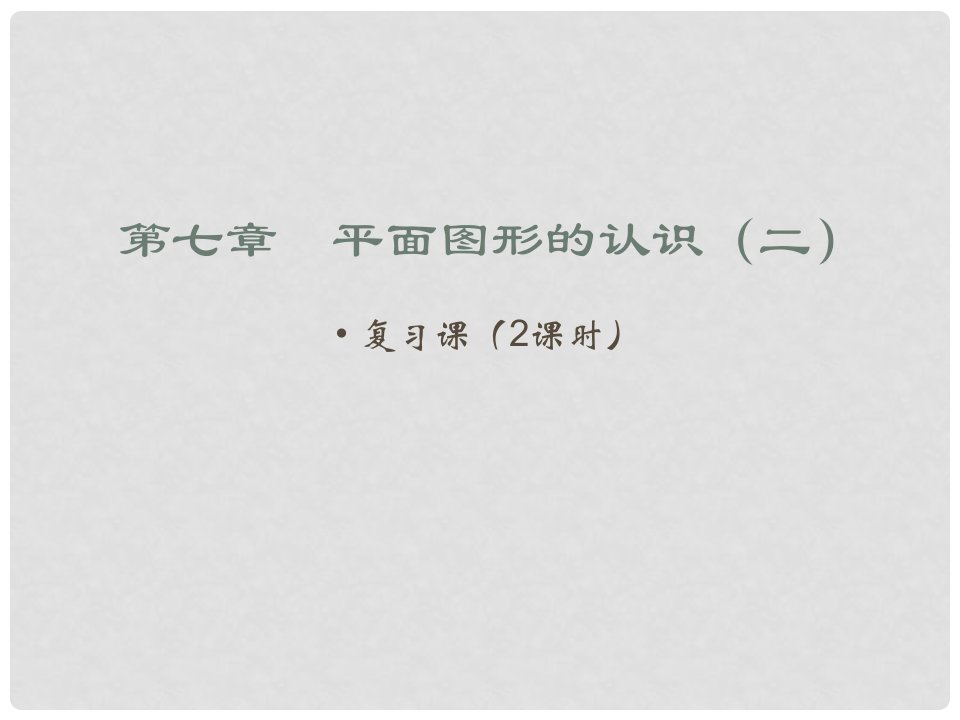 第七章　平面图形的认识（二）

• 复习课（2课时）